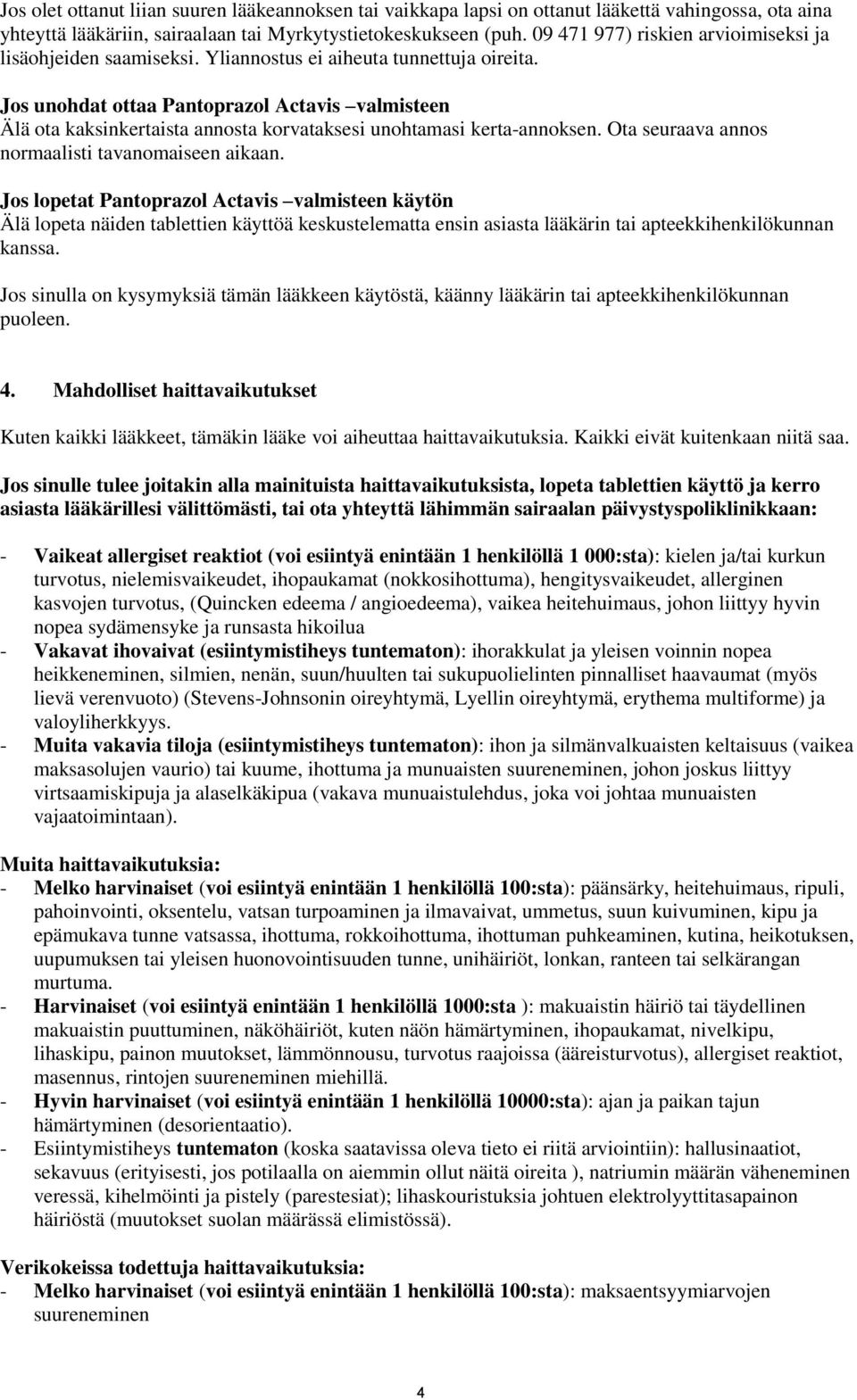 Jos olet ottanut liian suuren lääkeannoksen tai vaikkapa lapsi on ottanut lääkettä vahingossa, ota aina yhteyttä lääkäriin, sairaalaan tai Myrkytystietokeskukseen (puh. 09 471 977) riskien arvioimiseksi ja lisäohjeiden saamiseksi. Yliannostus ei aiheuta tunnettuja oireita.

Jos unohdat ottaa Pantoprazol Actavis –valmisteen
Älä ota kaksinkertaista annosta korvataksesi unohtamasi kerta-annoksen. Ota seuraava annos normaalisti tavanomaiseen aikaan.

Jos lopetat Pantoprazol Actavis –valmisteen käytön
Älä lopeta näiden tablettien käyttöä keskustelematta ensin asiasta lääkärin tai apteekkihenkilökunnan kanssa.

Jos sinulla on kysymyksiä tämän lääkkeen käytöstä, käänny lääkärin tai apteekkihenkilökunnan puoleen.

4. Mahdolliset haittavaikutukset

Kuten kaikki lääkkeet, tämäkin lääke voi aiheuttaa haittavaikutuksia. Kaikki eivät kuitenkaan niitä saa.

Jos sinulle tulee joitakin alla mainituista haittavaikutuksista, lopeta tablettien käyttö ja kerro asiasta lääkärillesi välittömästi, tai ota yhteyttä lähimmän sairaalan päivystyspoliklinikkaan:

- Vaikeat allergiset reaktiot (voi esiintyä enintään 1 henkilöllä 1 000:sta): kielen ja/tai kurkun turvotus, nielemisvaikeudet, ihopaukamat (nokkosihottuma), hengitysvaikeudet, allerginen kasvojen turvotus, (Quincken edeema / angioedeema), vaikea heitehuimaus, johon liittyy hyvin nopea sydämensyke ja runsasta hikoilua
- Vakavat ihovaivat (esiintymistiheys tuntematon): ihorakkulat ja yleisen voinnin nopea heikkeneminen, silmien, nenän, suun/huulten tai sukupuolielinten pinnalliset haavaumat (myös lievä verenvuoto) (Stevens-Johnsonin oireyhtymä, Lyellin oireyhtymä, erythema multiforme) ja valoyliherkkyys.
- Muita vakavia tiloja (esiintymistiheys tuntematon): ihon ja silmänvalkuaisten keltaisuus (vaikea maksasolujen vaurio) tai kuume, ihottuma ja munuaisten suureneminen, johon joskus liittyy virtsaamiskipuja ja alaselkäkipua (vakava munuaistulehdus, joka voi johtaa munuaisten vajaatoimintaan).

Muita haittavaikutuksia:
- Melko harvinaiset (voi esiintyä enintään 1 henkilöllä 100:sta): päänsärky, heitehuimaus, ripuli, pahoinvointi, oksentelu, vatsan turpoaminen ja ilmavaivat, ummetus, suun kuivuminen, kipu ja epämukava tunne vatsassa, ihottuma, rokkoihottuma, ihottuman puhkeaminen, kutina, heikotuksen, uupumuksen tai yleisen huonovointisuuden tunne, unihäiriöt, lonkan, ranteen tai selkärangan murtuma.
- Harvinaiset (voi esiintyä enintään 1 henkilöllä 1000:sta ): makuaistin häiriö tai täydellinen makuaistin puuttuminen, näköhäiriöt, kuten näön hämärtyminen, ihopaukamat, nivelkipu, lihaskipu, painon muutokset, lämmönnousu, turvotus raajoissa (ääreisturvotus), allergiset reaktiot, masennus, rintojen suureneminen miehillä.
- Hyvin harvinaiset (voi esiintyä enintään 1 henkilöllä 10000:sta): ajan ja paikan tajun hämärtyminen (desorientaatio).
- Esiintymistiheys tuntematon (koska saatavissa oleva tieto ei riitä arviointiin): hallusinaatiot, sekavuus (erityisesti, jos potilaalla on aiemmin ollut näitä oireita ), natriumin määrän väheneminen veressä, kihelmöinti ja pistely (parestesiat); lihaskouristuksia johtuen elektrolyyttitasapainon häiriöstä (muutokset suolan määrässä elimistössä).

Verikokeissa todettuja haittavaikutuksia:
- Melko harvinaiset (voi esiintyä enintään 1 henkilöllä 100:sta): maksaentsyymiarvojen suureneminen

4